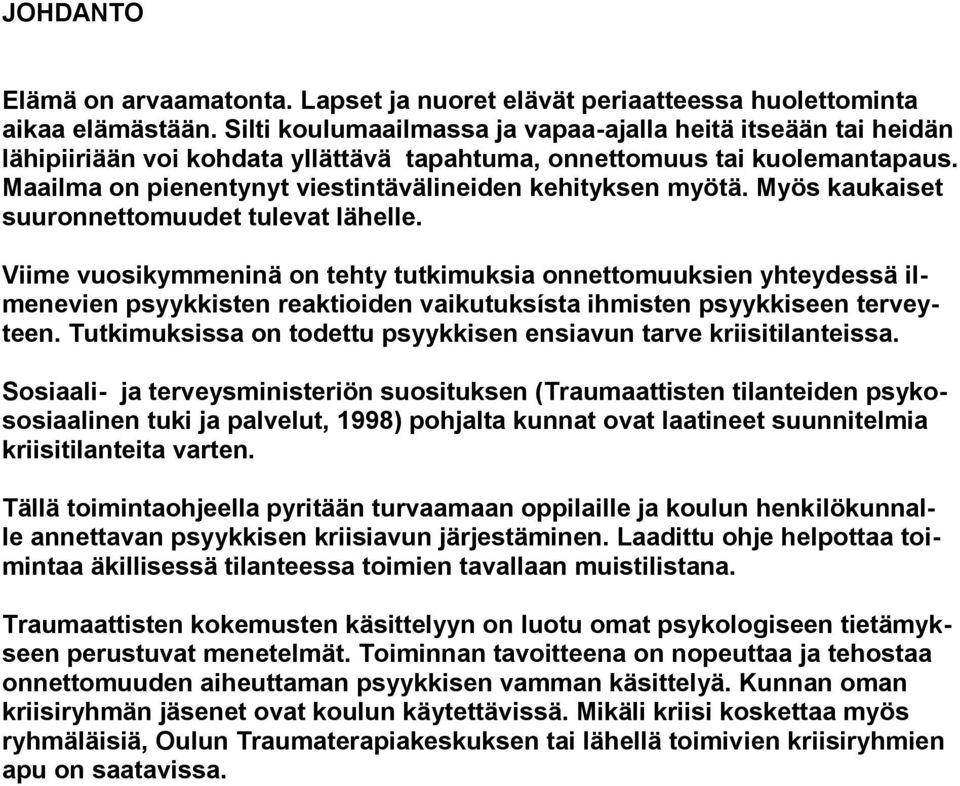 JOHDANTO

Elämä on arvaamatonta. Lapset ja nuoret elävät periaatteessa huolettominta aikaa elämästään. Silti koulumaailmassa ja vapaa-ajalla heitä itseään tai heidän lähipiiriään voi kohdata yllättävä tapahtuma, onnettomuus tai kuolemantapaus. Maailma on pienentynyt viestintävälineiden kehityksen myötä. Myös kaukaiset suuronnettomuudet tulevat lähelle.

Viime vuosikymmeninä on tehty tutkimuksia onnettomuuksien yhteydessä ilmenevien psyykkisten reaktioiden vaikutuksísta ihmisten psyykkiseen terveyteen. Tutkimuksissa on todettu psyykkisen ensiavun tarve kriisitilanteissa.

Sosiaali- ja terveysministeriön suosituksen (Traumaattisten tilanteiden psykososiaalinen tuki ja palvelut, 1998) pohjalta kunnat ovat laatineet suunnitelmia kriisitilanteita varten.

Tällä toimintaohjeella pyritään turvaamaan oppilaille ja koulun henkilökunnalle annettavan psyykkisen kriisiavun järjestäminen. Laadittu ohje helpottaa toimintaa äkillisessä tilanteessa toimien tavallaan muistilistana.

Traumaattisten kokemusten käsittelyyn on luotu omat psykologiseen tietämykseen perustuvat menetelmät. Toiminnan tavoitteena on nopeuttaa ja tehostaa onnettomuuden aiheuttaman psyykkisen vamman käsittelyä. Kunnan oman kriisiryhmän jäsenet ovat koulun käytettävissä. Mikäli kriisi koskettaa myös ryhmäläisiä, Oulun Traumaterapiakeskuksen tai lähellä toimivien kriisiryhmien apu on saatavissa.